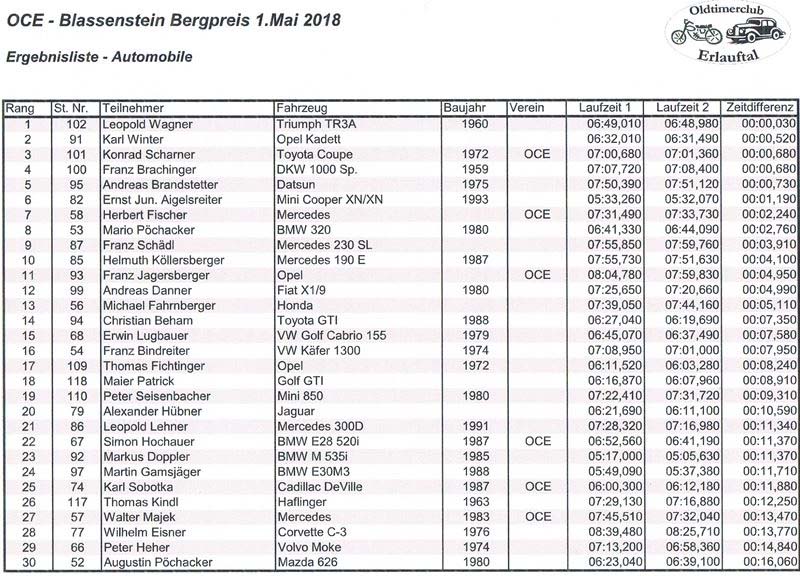 OCE - Blassenstein Bergpreis 1.Mai 2018

Ergebnisliste - Automobile

Oldtimerclub
Erlauftal

| Rang | St. Nr. | Teilnehmer | Fahrzeug | Baujahr | Verein | Laufzeit 1 | Laufzeit 2 | Zeitdifferenz |
|---|---|---|---|---|---|---|---|---|
| 1 | 102 | Leopold Wagner | Triumph TR3A | 1960 | | 06:49,010 | 06:48,980 | 00:00,030 |
| 2 | 91 | Karl Winter | Opel Kadett | | | 06:32,010 | 06:31,490 | 00:00,520 |
| 3 | 101 | Konrad Scharner | Toyota Coupe | 1972 | OCE | 07:00,680 | 07:01,360 | 00:00,680 |
| 4 | 100 | Franz Brachinger | DKW 1000 Sp. | 1959 | | 07:07,720 | 07:08,400 | 00:00,680 |
| 5 | 95 | Andreas Brandstetter | Datsun | 1975 | | 07:50,390 | 07:51,120 | 00:00,730 |
| 6 | 82 | Ernst Jun. Aigelsreiter | Mini Cooper XN/XN | 1993 | | 05:33,260 | 05:32,070 | 00:01,190 |
| 7 | 58 | Herbert Fischer | Mercedes | | OCE | 07:31,490 | 07:33,730 | 00:02,240 |
| 8 | 53 | Mario Pöchacker | BMW 320 | 1980 | | 06:41,330 | 06:44,090 | 00:02,760 |
| 9 | 87 | Franz Schädl | Mercedes 230 SL | | | 07:55,850 | 07:59,760 | 00:03,910 |
| 10 | 85 | Helmuth Köllersberger | Mercedes 190 E | 1987 | | 07:55,730 | 07:51,630 | 00:04,100 |
| 11 | 93 | Franz Jagersberger | Opel | | OCE | 08:04,780 | 07:59,830 | 00:04,950 |
| 12 | 99 | Andreas Danner | Fiat X1/9 | 1980 | | 07:25,650 | 07:20,660 | 00:04,990 |
| 13 | 56 | Michael Fahrnberger | Honda | | | 07:39,050 | 07:44,160 | 00:05,110 |
| 14 | 94 | Christian Beham | Toyota GTI | 1988 | | 06:27,040 | 06:19,690 | 00:07,350 |
| 15 | 68 | Erwin Lugbauer | VW Golf Cabrio 155 | 1979 | | 06:45,070 | 06:37,490 | 00:07,580 |
| 16 | 54 | Franz Bindreiter | VW Käfer 1300 | 1974 | | 07:08,950 | 07:01,000 | 00:07,950 |
| 17 | 109 | Thomas Fichtinger | Opel | 1972 | | 06:11,520 | 06:03,280 | 00:08,240 |
| 18 | 118 | Maier Patrick | Golf GTI | | | 06:16,870 | 06:07,960 | 00:08,910 |
| 19 | 110 | Peter Seisenbacher | Mini 850 | 1980 | | 07:22,410 | 07:31,720 | 00:09,310 |
| 20 | 79 | Alexander Hübner | Jaguar | | | 06:21,690 | 06:11,100 | 00:10,590 |
| 21 | 86 | Leopold Lehner | Mercedes 300D | 1991 | | 07:28,320 | 07:16,980 | 00:11,340 |
| 22 | 67 | Simon Hochauer | BMW E28 520i | 1987 | OCE | 06:52,560 | 06:41,190 | 00:11,370 |
| 23 | 92 | Markus Doppler | BMW M 535i | 1985 | | 05:17,000 | 05:05,630 | 00:11,370 |
| 24 | 97 | Martin Gamsjäger | BMW E30M3 | 1988 | | 05:49,090 | 05:37,380 | 00:11,710 |
| 25 | 74 | Karl Sobotka | Cadillac DeVille | 1987 | OCE | 06:00,300 | 06:12,180 | 00:11,880 |
| 26 | 117 | Thomas Kindl | Haflinger | 1963 | | 07:29,130 | 07:16,880 | 00:12,250 |
| 27 | 57 | Walter Majek | Mercedes | 1983 | OCE | 07:45,510 | 07:32,040 | 00:13,470 |
| 28 | 77 | Wilhelm Eisner | Corvette C-3 | 1976 | | 08:39,480 | 08:25,710 | 00:13,770 |
| 29 | 66 | Peter Heher | Volvo Moke | 1974 | | 07:13,200 | 06:58,360 | 00:14,840 |
| 30 | 52 | Augustin Pöchacker | Mazda 626 | 1980 | | 06:23,040 | 06:39,100 | 00:16,060 |